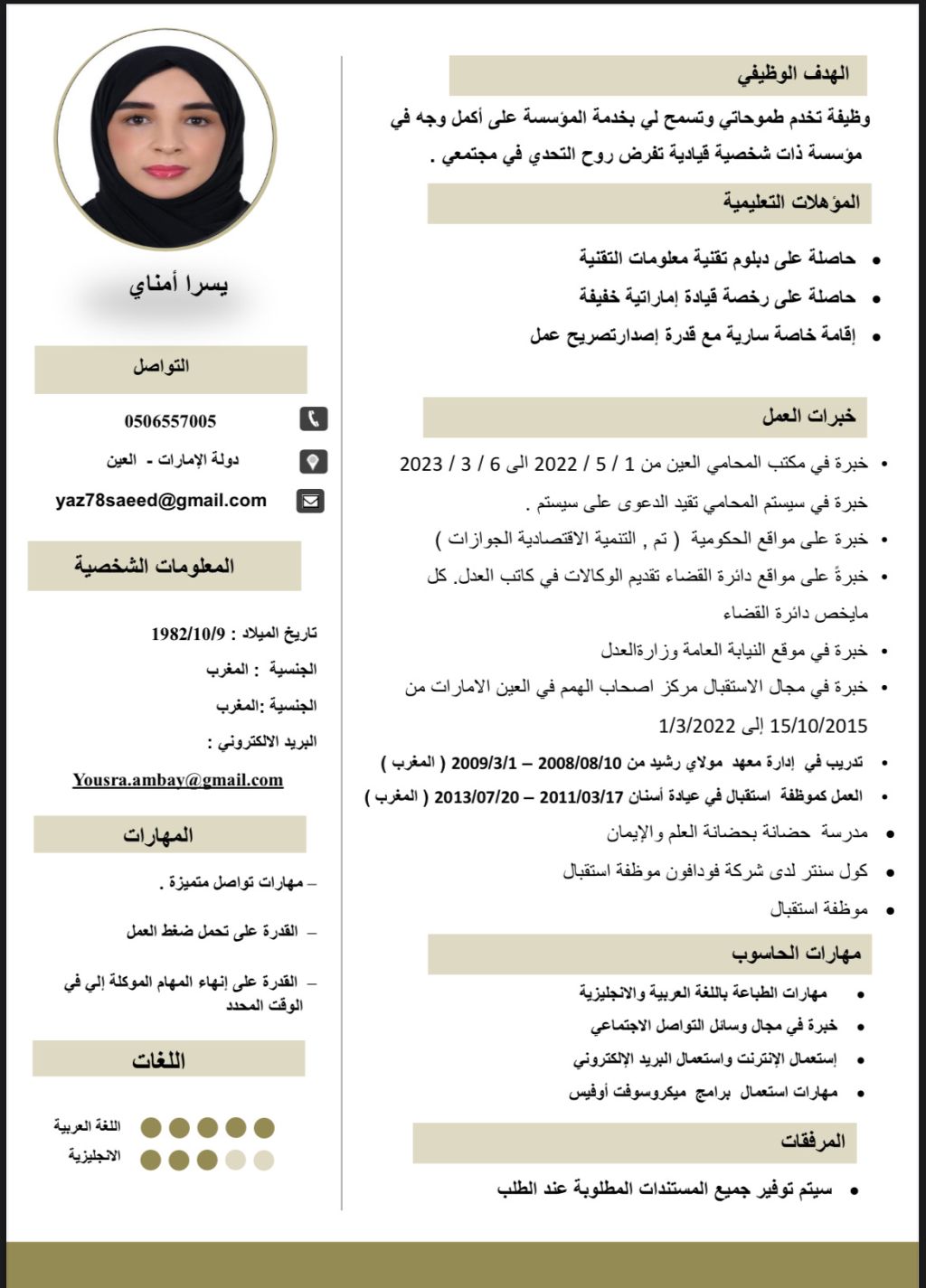 الهدف الوظيفي

وظيفة تخدم طموحاتي وتسمح لي بخدمة المؤسسة على أكمل وجه في مؤسسة ذات شخصية قيادية تفرض روح التحدي في مجتمعي .

المؤهلات التعليمية

• حاصلة على دبلوم تقنية معلومات التقنية
• حاصلة على رخصة قيادة إماراتية خفيفة
• إقامة خاصة سارية مع قدرة إصدارتصريح عمل

خبرات العمل

• خبرة في مكتب المحامي العين من 1 / 5 / 2022 الى 6 / 3 / 2023 خبرة في سيستم المحامي تقيد الدعوى على سيستم .
• خبرة على مواقع الحكومية ( تم , التنمية الاقتصادية الجوازات )
• خبرةً على مواقع دائرة القضاء تقديم الوكالات في كاتب العدل. كل مايخص دائرة القضاء
• خبرة في موقع النيابة العامة وزارةالعدل
• خبرة في مجال الاستقبال مركز اصحاب الهمم في العين الامارات من 15/10/2015 إلى 1/3/2022
• تدريب في إدارة معهد مولاي رشيد من 2008/08/10 – 2009/3/1 ( المغرب )
• العمل كموظفة استقبال في عيادة أسنان 2011/03/17 – 2013/07/20 ( المغرب )
• مدرسة حضانة بحضانة العلم والإيمان
• كول سنتر لدى شركة فودافون موظفة استقبال
• موظفة استقبال

مهارات الحاسوب

• مهارات الطباعة باللغة العربية والانجليزية
• خبرة في مجال وسائل التواصل الاجتماعي
• إستعمال الإنترنت واستعمال البريد الإلكتروني
• مهارات استعمال برامج ميكروسوفت أوفيس

المرفقات

• سيتم توفير جميع المستندات المطلوبة عند الطلب

يسرا أمناي

التواصل

0506557005

دولة الإمارات - العين

yaz78saeed@gmail.com

المعلومات الشخصية

تاريخ الميلاد : 1982/10/9

الجنسية : المغرب

الجنسية :المغرب

البريد الالكتروني :

Yousra.ambay@gmail.com

المهارات

– مهارات تواصل متميزة .

– القدرة على تحمل ضغط العمل

– القدرة على إنهاء المهام الموكلة إلي في الوقت المحدد

اللغات

اللغة العربية

الانجليزية